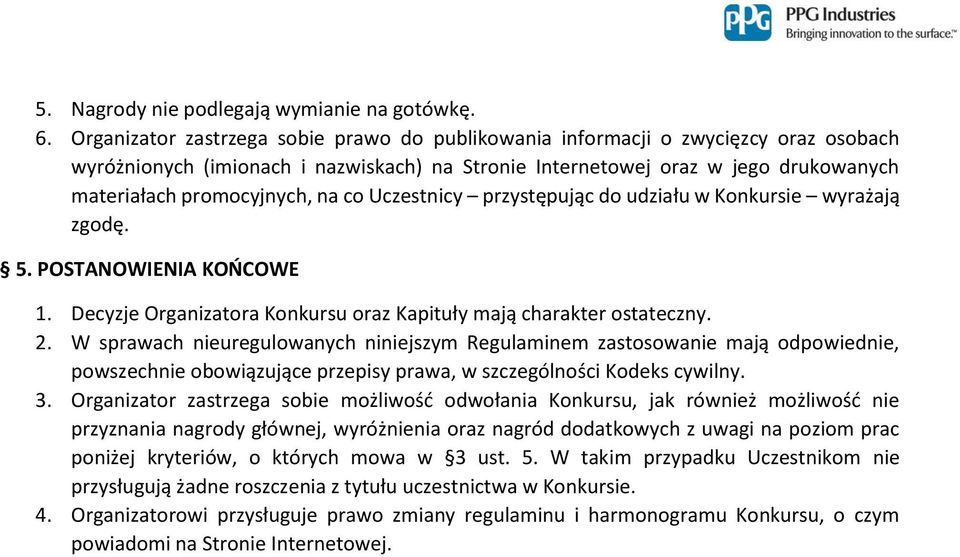 PPG PPG Industries
Bringing innovation to the surface.™

5. Nagrody nie podlegają wymianie na gotówkę.
6. Organizator zastrzega sobie prawo do publikowania informacji o zwycięzcy oraz osobach wyróżnionych (imionach i nazwiskach) na Stronie Internetowej oraz w jego drukowanych materiałach promocyjnych, na co Uczestnicy – przystępując do udziału w Konkursie – wyrażają zgodę.

§ 5. POSTANOWIENIA KOŃCOWE

1. Decyzje Organizatora Konkursu oraz Kapituły mają charakter ostateczny.
2. W sprawach nieuregulowanych niniejszym Regulaminem zastosowanie mają odpowiednie, powszechnie obowiązujące przepisy prawa, w szczególności Kodeks cywilny.
3. Organizator zastrzega sobie możliwość odwołania Konkursu, jak również możliwość nie przyznania nagrody głównej, wyróżnienia oraz nagród dodatkowych z uwagi na poziom prac poniżej kryteriów, o których mowa w §3 ust. 5. W takim przypadku Uczestnikom nie przysługują żadne roszczenia z tytułu uczestnictwa w Konkursie.
4. Organizatorowi przysługuje prawo zmiany regulaminu i harmonogramu Konkursu, o czym powiadomi na Stronie Internetowej.